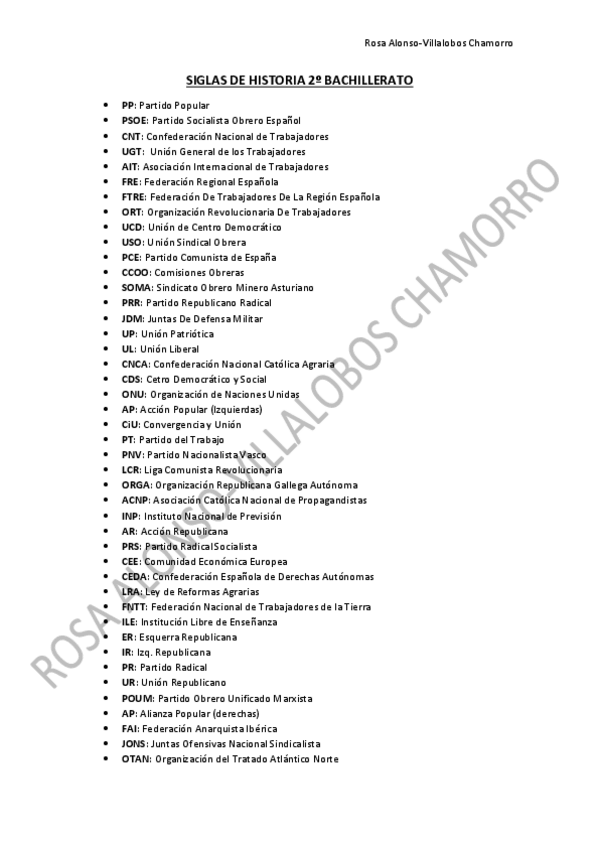 Rosa Alonso-Villalobos Chamorro

SIGLAS DE HISTORIA 2º BACHILLERATO

- PP: Partido Popular
- PSOE: Partido Socialista Obrero Español
- CNT: Confederación Nacional de Trabajadores
- UGT: Unión General de los Trabajadores
- AIT: Asociación Internacional de Trabajadores
- FRE: Federación Regional Española
- FTRE: Federación De Trabajadores De La Región Española
- ORT: Organización Revolucionaria De Trabajadores
- UCD: Unión de Centro Democrático
- USO: Unión Sindical Obrera
- PCE: Partido Comunista de España
- CCOO: Comisiones Obreras
- SOMA: Sindicato Obrero Minero Asturiano
- PRR: Partido Republicano Radical
- JDM: Juntas De Defensa Militar
- UP: Unión Patriótica
- UL: Unión Liberal
- CNCA: Confederación Nacional Católica Agraria
- CDS: Cetro Democrático y Social
- ONU: Organización de Naciones Unidas
- AP: Acción Popular (Izquierdas)
- CiU: Convergencia y Unión
- PT: Partido del Trabajo
- PNV: Partido Nacionalista Vasco
- LCR: Liga Comunista Revolucionaria
- ORGA: Organización Republicana Gallega Autónoma
- ACNP: Asociación Católica Nacional de Propagandistas
- INP: Instituto Nacional de Previsión
- AR: Acción Republicana
- PRS: Partido Radical Socialista
- CEE: Comunidad Económica Europea
- CEDA: Confederación Española de Derechas Autónomas
- LRA: Ley de Reformas Agrarias
- FNTT: Federación Nacional de Trabajadores de la Tierra
- ILE: Institución Libre de Enseñanza
- ER: Esquerra Republicana
- IR: Izq. Republicana
- PR: Partido Radical
- UR: Unión Republicano
- POUM: Partido Obrero Unificado Marxista
- AP: Alianza Popular (derechas)
- FAI: Federación Anarquista Ibérica
- JONS: Juntas Ofensivas Nacional Sindicalista
- OTAN: Organización del Tratado Atlántico Norte

ROSA ALONSO-VILLALOBOS CHAMORRO